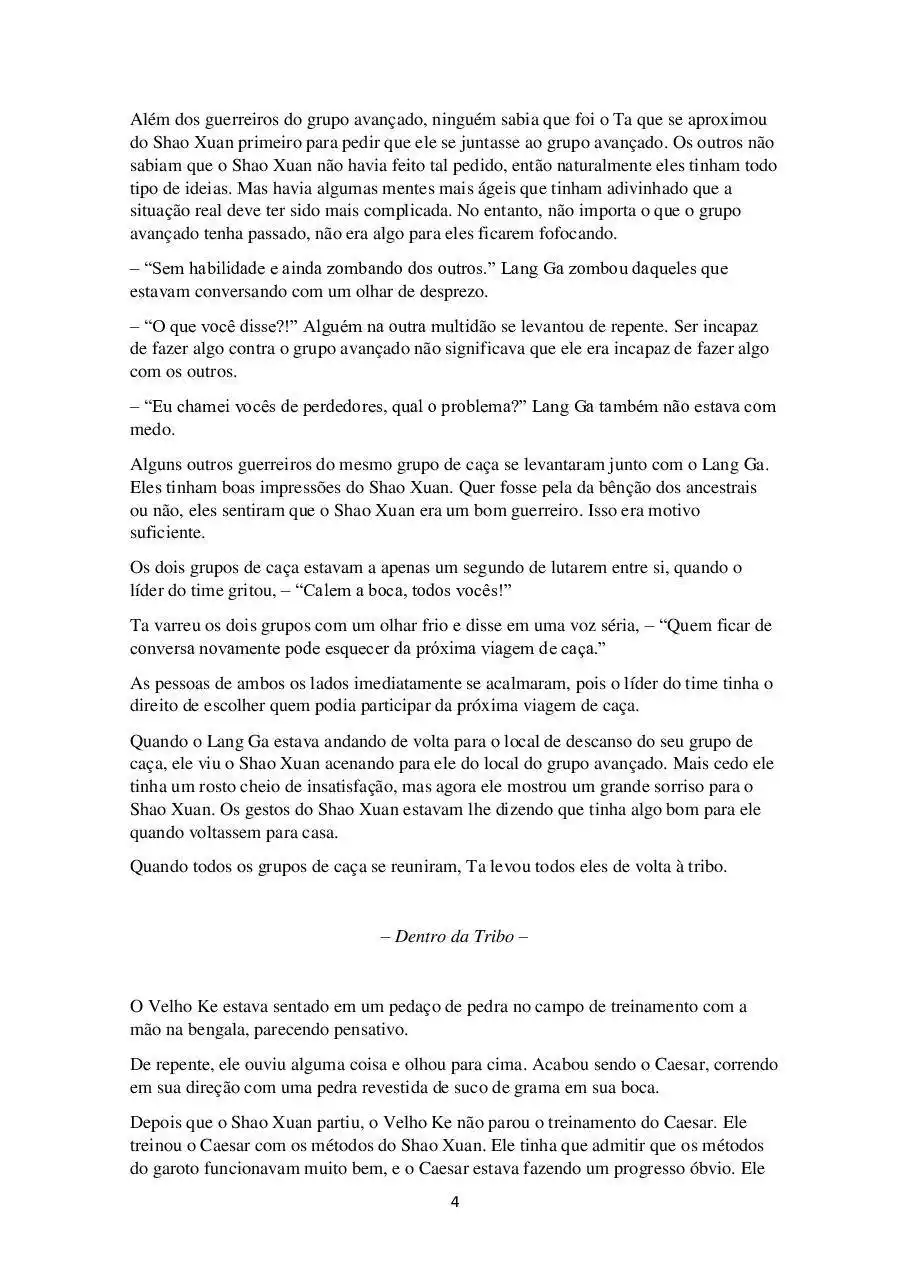 Além dos guerreiros do grupo avançado, ninguém sabia que foi o Ta que se aproximou do Shao Xuan primeiro para pedir que ele se juntasse ao grupo avançado. Os outros não sabiam que o Shao Xuan não havia feito tal pedido, então naturalmente eles tinham todo tipo de ideias. Mas havia algumas mentes mais ágeis que tinham adivinhado que a situação real deve ter sido mais complicada. No entanto, não importa o que o grupo avançado tenha passado, não era algo para eles ficarem fofocando.

– “Sem habilidade e ainda zombando dos outros.” Lang Ga zombou daqueles que estavam conversando com um olhar de desprezo.

– “O que você disse?!” Alguém na outra multidão se levantou de repente. Ser incapaz de fazer algo contra o grupo avançado não significava que ele era incapaz de fazer algo com os outros.

– “Eu chamei vocês de perdedores, qual o problema?” Lang Ga também não estava com medo.

Alguns outros guerreiros do mesmo grupo de caça se levantaram junto com o Lang Ga. Eles tinham boas impressões do Shao Xuan. Quer fosse pela da bênção dos ancestrais ou não, eles sentiram que o Shao Xuan era um bom guerreiro. Isso era motivo suficiente.

Os dois grupos de caça estavam a apenas um segundo de lutarem entre si, quando o líder do time gritou, – “Calem a boca, todos vocês!”

Ta varreu os dois grupos com um olhar frio e disse em uma voz séria, – “Quem ficar de conversa novamente pode esquecer da próxima viagem de caça.”

As pessoas de ambos os lados imediatamente se acalmaram, pois o líder do time tinha o direito de escolher quem podia participar da próxima viagem de caça.

Quando o Lang Ga estava andando de volta para o local de descanso do seu grupo de caça, ele viu o Shao Xuan acenando para ele do local do grupo avançado. Mais cedo ele tinha um rosto cheio de insatisfação, mas agora ele mostrou um grande sorriso para o Shao Xuan. Os gestos do Shao Xuan estavam lhe dizendo que tinha algo bom para ele quando voltassem para casa.

Quando todos os grupos de caça se reuniram, Ta levou todos eles de volta à tribo.

– Dentro da Tribo –

O Velho Ke estava sentado em um pedaço de pedra no campo de treinamento com a mão na bengala, parecendo pensativo.

De repente, ele ouviu alguma coisa e olhou para cima. Acabou sendo o Caesar, correndo em sua direção com uma pedra revestida de suco de grama em sua boca.

Depois que o Shao Xuan partiu, o Velho Ke não parou o treinamento do Caesar. Ele treinou o Caesar com os métodos do Shao Xuan. Ele tinha que admitir que os métodos do garoto funcionavam muito bem, e o Caesar estava fazendo um progresso óbvio. Ele

4